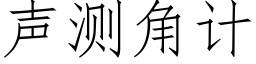 声测角计